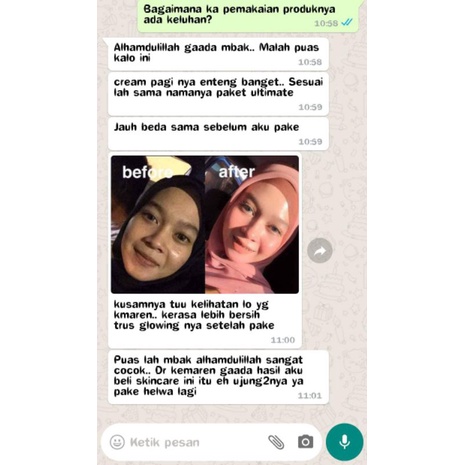 Bagaimana ka pemakaian produknya ada keluhan?
10:58

Alhamdulillah gaada mbak.. Malah puas kalo ini
10:58

cream pagi nya enteng banget.. Sesuai lah sama namanya paket ultimate
10:59

Jauh beda sama sebelum aku pake
10:59

before

after

kusamnya tuu kelihatan lo yg kmaren.. kerasa lebih bersih trus glowing nya setelah pake
11:00

Puas lah mbak alhamdulillah sangat cocok.. Dr kemaren gaada hasil aku beli skincare ini itu eh ujung2nya ya pake helwa lagi
11:01

Ketik pesan